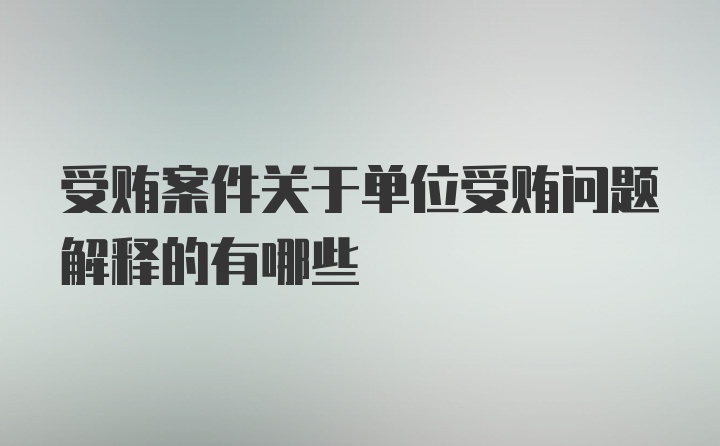 受贿案件关于单位受贿问题解释的有哪些